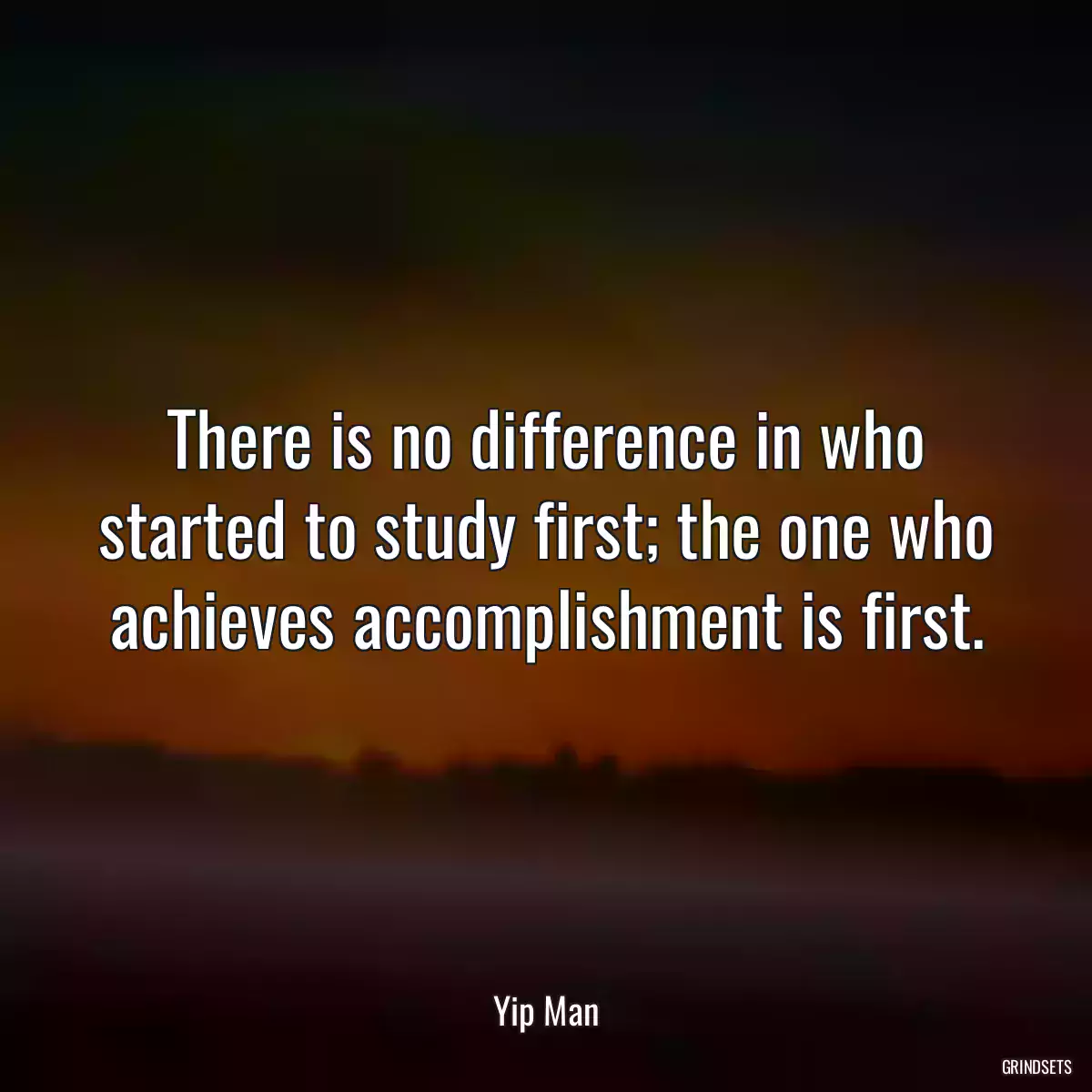 There is no difference in who started to study first; the one who achieves accomplishment is first.

Yip Man

GRINDSETS